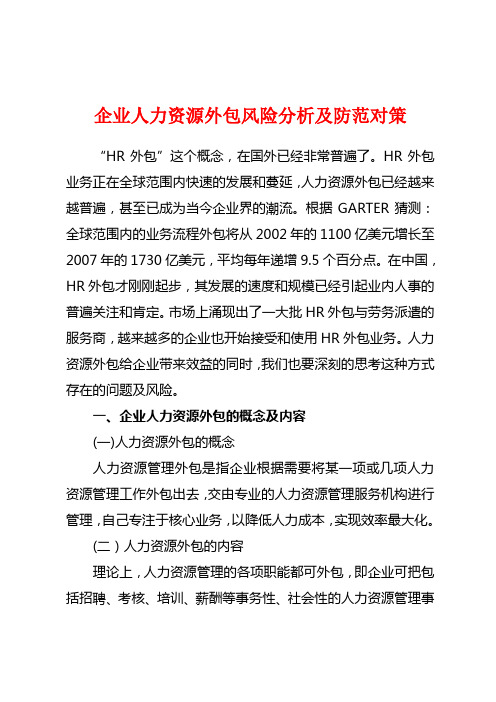 企业人力资源外包风险分析及防范对策

“HR 外包”这个概念，在国外已经非常普遍了。HR 外包业务正在全球范围内快速的发展和蔓延，人力资源外包已经越来越普遍，甚至已成为当今企业界的潮流。根据 GARTER 猜测：全球范围内的业务流程外包将从 2002 年的 1100 亿美元增长至 2007 年的 1730 亿美元，平均每年递增 9.5 个百分点。在中国，HR 外包才刚刚起步，其发展的速度和规模已经引起业内人事的普遍关注和肯定。市场上涌现出了一大批 HR 外包与劳务派遣的服务商，越来越多的企业也开始接受和使用 HR 外包业务。人力资源外包给企业带来效益的同时，我们也要深刻的思考这种方式存在的问题及风险。

一、企业人力资源外包的概念及内容

(一)人力资源外包的概念

人力资源管理外包是指企业根据需要将某一项或几项人力资源管理工作外包出去，交由专业的人力资源管理服务机构进行管理，自己专注于核心业务，以降低人力成本，实现效率最大化。

(二）人力资源外包的内容

理论上，人力资源管理的各项职能都可外包，即企业可把包括招聘、考核、培训、薪酬等事务性、社会性的人力资源管理事